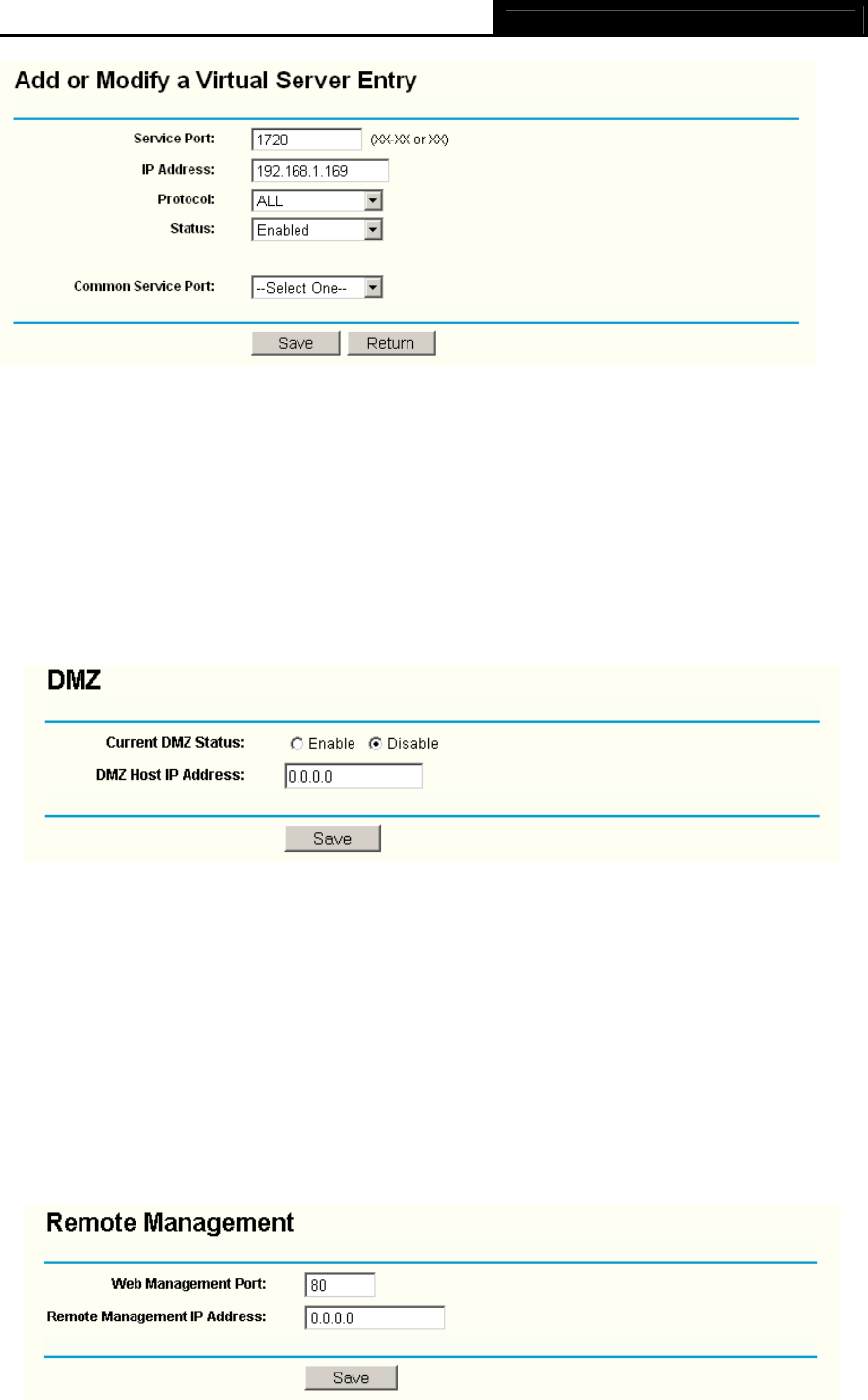 Add or Modify a Virtual Server Entry

Service Port: 1720 (XX-XX or XX)
IP Address: 192.168.1.169
Protocol: ALL
Status: Enabled

Common Service Port: --Select One--

Save Return

DMZ

Current DMZ Status: Enable Disable
DMZ Host IP Address: 0.0.0.0

Save

Remote Management

Web Management Port: 80
Remote Management IP Address: 0.0.0.0

Save